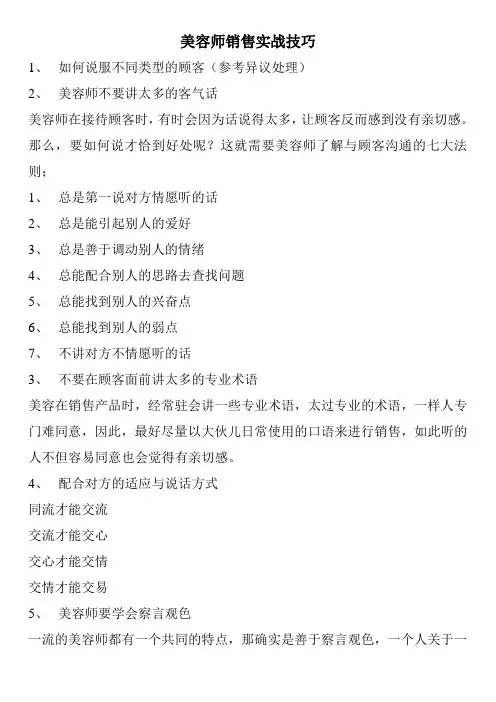 美容师销售实战技巧

1、 如何说服不同类型的顾客（参考异议处理）

2、 美容师不要讲太多的客气话

美容师在接待顾客时，有时会因为话说得太多，让顾客反而感到没有亲切感。那么，要如何说才恰到好处呢？这就需要美容师了解与顾客沟通的七大法则；

1、 总是第一说对方情愿听的话

2、 总是能引起别人的爱好

3、 总是善于调动别人的情绪

4、 总能配合别人的思路去查找问题

5、 总能找到别人的兴奋点

6、 总能找到别人的弱点

7、 不讲对方不情愿听的话

3、 不要在顾客面前讲太多的专业术语

美容在销售产品时，经常驻会讲一些专业术语，太过专业的术语，一样人专门难同意，因此，最好尽量以大伙儿日常使用的口语来进行销售，如此听的人不但容易同意也会觉得有亲切感。

4、 配合对方的适应与说话方式

同流才能交流

交流才能交心

交心才能交情

交情才能交易

5、 美容师要学会察言观色

一流的美容师都有一个共同的特点，那确实是善于察言观色，一个人关于一